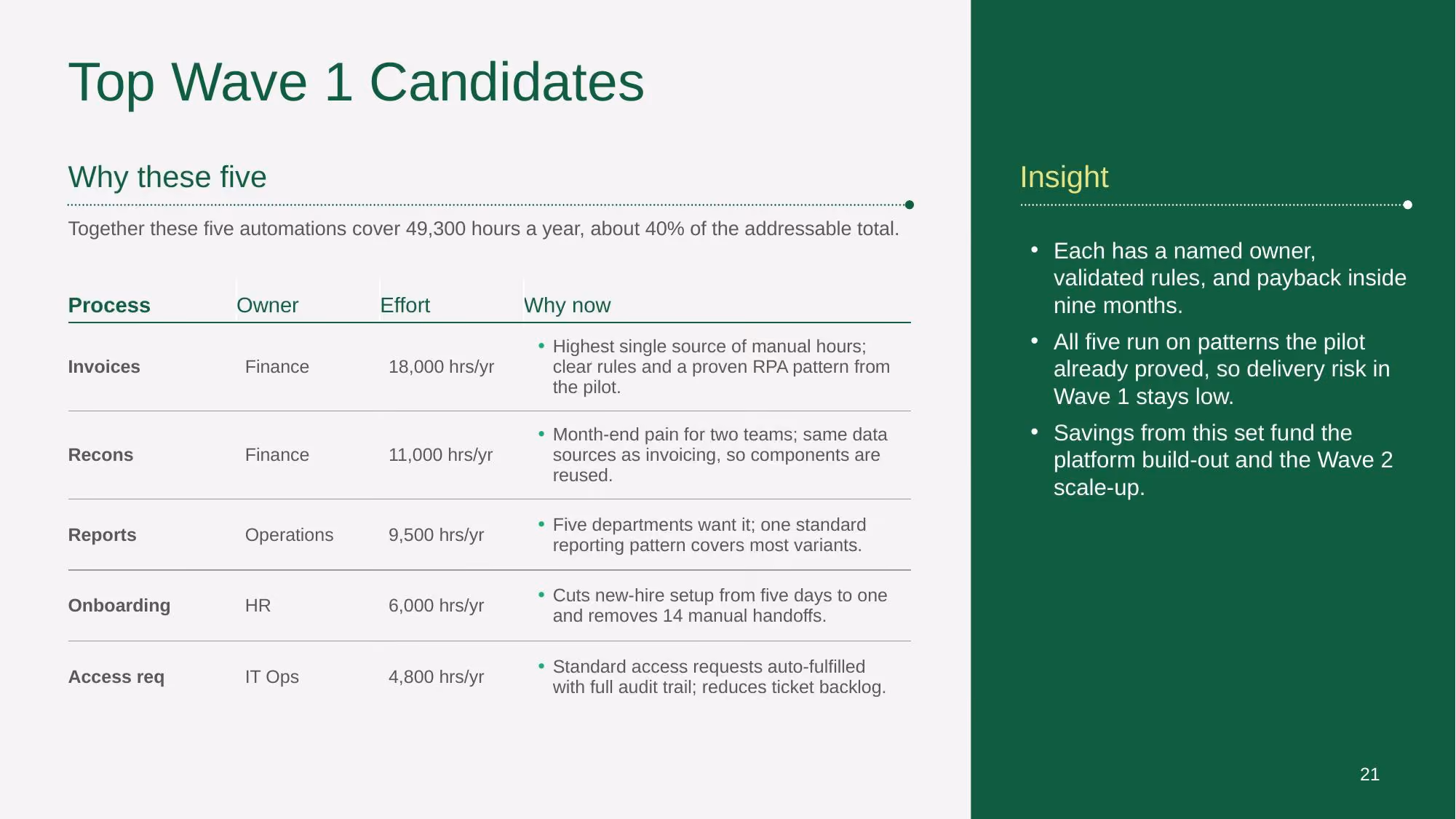 Top Wave 1 Candidates

Why these five

Together these five automations cover 49,300 hours a year, about 40% of the addressable total.

| Process | Owner | Effort | Why now |
|---|---|---|---|
| Invoices | Finance | 18,000 hrs/yr | • Highest single source of manual hours; clear rules and a proven RPA pattern from the pilot. |
| Recons | Finance | 11,000 hrs/yr | • Month-end pain for two teams; same data sources as invoicing, so components are reused. |
| Reports | Operations | 9,500 hrs/yr | • Five departments want it; one standard reporting pattern covers most variants. |
| Onboarding | HR | 6,000 hrs/yr | • Cuts new-hire setup from five days to one and removes 14 manual handoffs. |
| Access req | IT Ops | 4,800 hrs/yr | • Standard access requests auto-fulfilled with full audit trail; reduces ticket backlog. |

Insight

• Each has a named owner, validated rules, and payback inside nine months.
• All five run on patterns the pilot already proved, so delivery risk in Wave 1 stays low.
• Savings from this set fund the platform build-out and the Wave 2 scale-up.

21